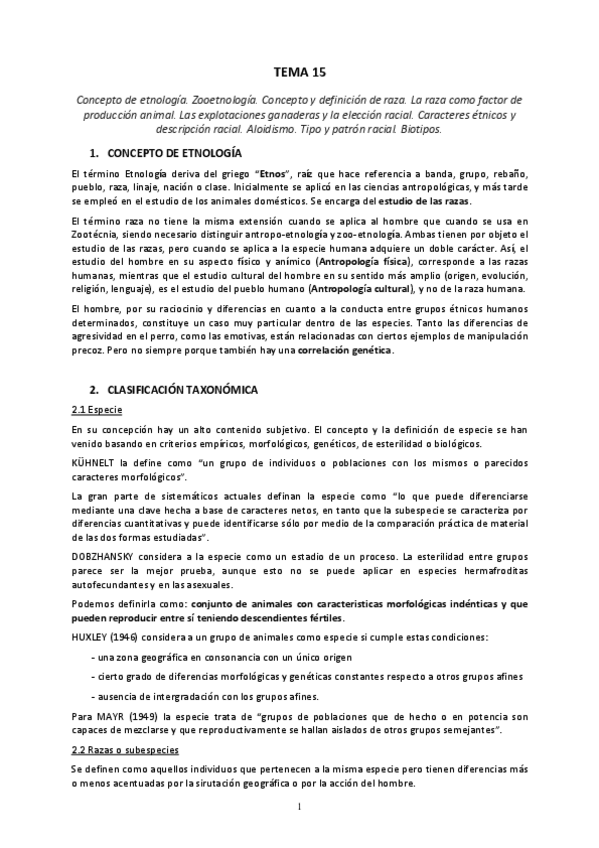 TEMA 15

Concepto de etnología. Zooetnología. Concepto y definición de raza. La raza como factor de producción animal. Las explotaciones ganaderas y la elección racial. Caracteres étnicos y descripción racial. Aloidismo. Tipo y patrón racial. Biotipos.

1. CONCEPTO DE ETNOLOGÍA

El término Etnología deriva del griego "Etnos", raíz que hace referencia a banda, grupo, rebaño, pueblo, raza, linaje, nación o clase. Inicialmente se aplicó en las ciencias antropológicas, y más tarde se empleó en el estudio de los animales domésticos. Se encarga del estudio de las razas.

El término raza no tiene la misma extensión cuando se aplica al hombre que cuando se usa en Zootécnia, siendo necesario distinguir antropo-etnología y zoo-etnología. Ambas tienen por objeto el estudio de las razas, pero cuando se aplica a la especie humana adquiere un doble carácter. Así, el estudio del hombre en su aspecto físico y anímico (Antropología física), corresponde a las razas humanas, mientras que el estudio cultural del hombre en su sentido más amplio (origen, evolución, religión, lenguaje), es el estudio del pueblo humano (Antropología cultural), y no de la raza humana.

El hombre, por su raciocinio y diferencias en cuanto a la conducta entre grupos étnicos humanos determinados, constituye un caso muy particular dentro de las especies. Tanto las diferencias de agresividad en el perro, como las emotivas, están relacionadas con ciertos ejemplos de manipulación precoz. Pero no siempre porque también hay una correlación genética.

2. CLASIFICACIÓN TAXONÓMICA

2.1 Especie

En su concepción hay un alto contenido subjetivo. El concepto y la definición de especie se han venido basando en criterios empíricos, morfológicos, genéticos, de esterilidad o biológicos.

KÜHNELT la define como "un grupo de individuos o poblaciones con los mismos o parecidos caracteres morfológicos".

La gran parte de sistemáticos actuales definan la especie como "lo que puede diferenciarse mediante una clave hecha a base de caracteres netos, en tanto que la subespecie se caracteriza por diferencias cuantitativas y puede identificarse sólo por medio de la comparación práctica de material de las dos formas estudiadas".

DOBZHANSKY considera a la especie como un estadio de un proceso. La esterilidad entre grupos parece ser la mejor prueba, aunque esto no se puede aplicar en especies hermafroditas autofecundantes y en las asexuales.

Podemos definirla como: conjunto de animales con características morfológicas indénticas y que pueden reproducir entre sí teniendo descendientes fértiles.

HUXLEY (1946) considera a un grupo de animales como especie si cumple estas condiciones:

- una zona geográfica en consonancia con un único origen
- cierto grado de diferencias morfológicas y genéticas constantes respecto a otros grupos afines
- ausencia de intergradación con los grupos afines.

Para MAYR (1949) la especie trata de "grupos de poblaciones que de hecho o en potencia son capaces de mezclarse y que reproductivamente se hallan aislados de otros grupos semejantes".

2.2 Razas o subespecies

Se definen como aquellos individuos que pertenecen a la misma especie pero tienen diferencias más o menos acentuadas por la sirutación geográfica o por la acción del hombre.

1